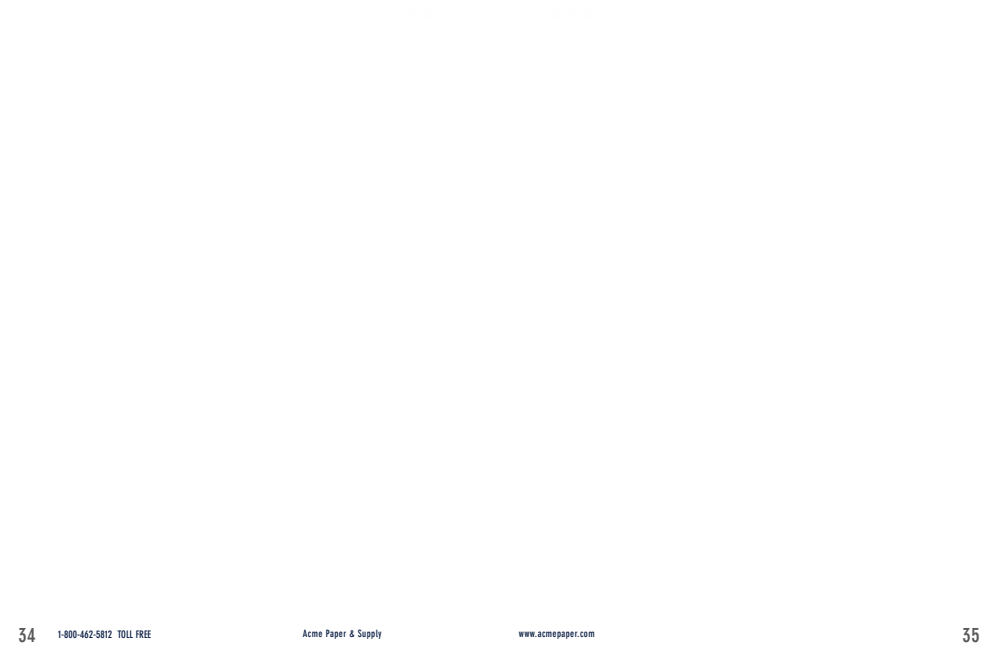 34 1-800-462-5812 TOLL FREE Acme Paper & Supply www.acmepaper.com 35